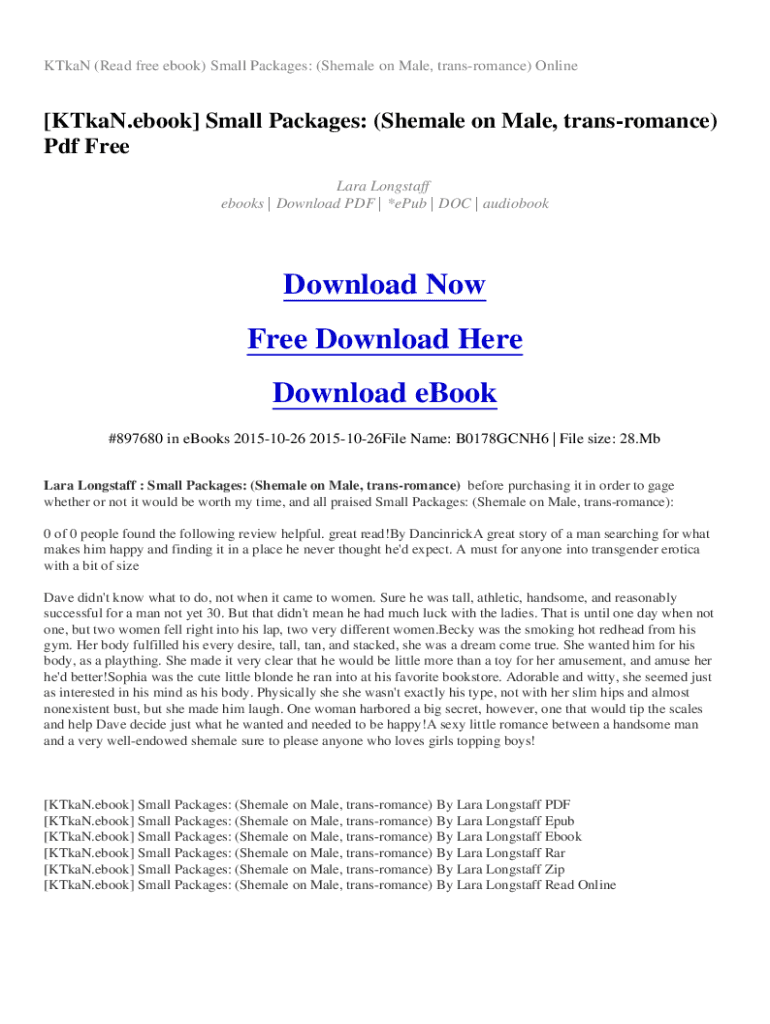 KTkaN (Read free ebook) Small Packages: (Shemale on Male, trans-romance) Online

[KTkaN.ebook] Small Packages: (Shemale on Male, trans-romance) Pdf Free

Lara Longstaff
ebooks | Download PDF | *ePub | DOC | audiobook

Download Now

Free Download Here

Download eBook

#897680 in eBooks 2015-10-26 2015-10-26File Name: B0178GCNH6 | File size: 28.Mb

Lara Longstaff : Small Packages: (Shemale on Male, trans-romance) before purchasing it in order to gage whether or not it would be worth my time, and all praised Small Packages: (Shemale on Male, trans-romance):

0 of 0 people found the following review helpful. great read!By DancinrickA great story of a man searching for what makes him happy and finding it in a place he never thought he'd expect. A must for anyone into transgender erotica with a bit of size

Dave didn't know what to do, not when it came to women. Sure he was tall, athletic, handsome, and reasonably successful for a man not yet 30. But that didn't mean he had much luck with the ladies. That is until one day when not one, but two women fell right into his lap, two very different women.Becky was the smoking hot redhead from his gym. Her body fulfilled his every desire, tall, tan, and stacked, she was a dream come true. She wanted him for his body, as a plaything. She made it very clear that he would be little more than a toy for her amusement, and amuse her he'd better!Sophia was the cute little blonde he ran into at his favorite bookstore. Adorable and witty, she seemed just as interested in his mind as his body. Physically she she wasn't exactly his type, not with her slim hips and almost nonexistent bust, but she made him laugh. One woman harbored a big secret, however, one that would tip the scales and help Dave decide just what he wanted and needed to be happy!A sexy little romance between a handsome man and a very well-endowed shemale sure to please anyone who loves girls topping boys!

[KTkaN.ebook] Small Packages: (Shemale on Male, trans-romance) By Lara Longstaff PDF
[KTkaN.ebook] Small Packages: (Shemale on Male, trans-romance) By Lara Longstaff Epub
[KTkaN.ebook] Small Packages: (Shemale on Male, trans-romance) By Lara Longstaff Ebook
[KTkaN.ebook] Small Packages: (Shemale on Male, trans-romance) By Lara Longstaff Rar
[KTkaN.ebook] Small Packages: (Shemale on Male, trans-romance) By Lara Longstaff Zip
[KTkaN.ebook] Small Packages: (Shemale on Male, trans-romance) By Lara Longstaff Read Online